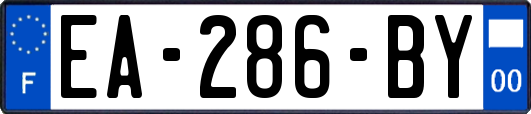 F
EA-286-BY
00